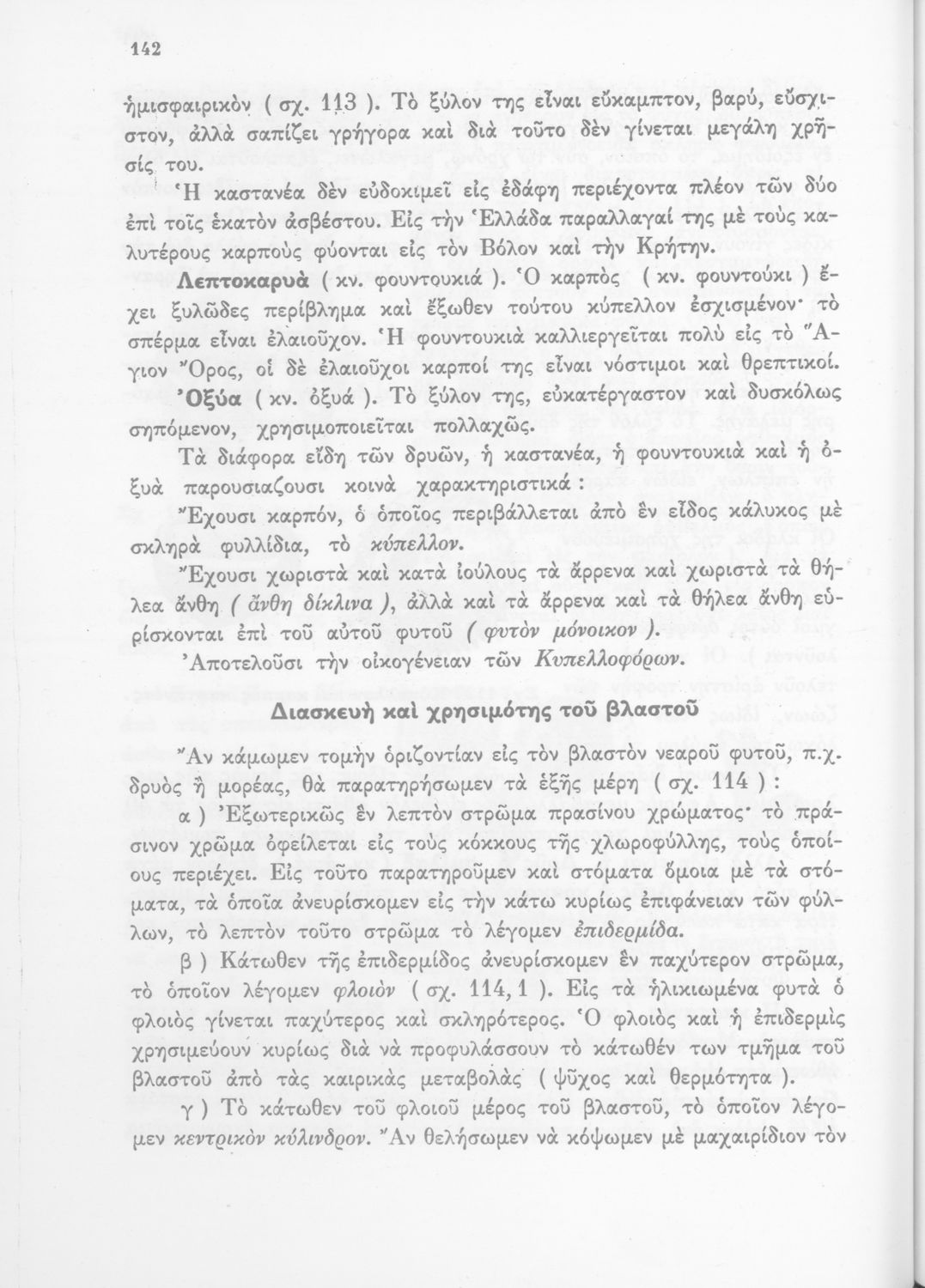 142

ἡμισφαιρικὸν ( σχ. 113 ). Τὸ ξύλον της εἶναι εὔκαμπτον, βαρύ, εὔσχιστον, ἀλλὰ σαπίζει γρήγορα καὶ διὰ τοῦτο δὲν γίνεται μεγάλη χρῆσίς του.

Ἡ καστανέα δὲν εὐδοκιμεῖ εἰς ἐδάφη περιέχοντα πλέον τῶν δύο ἐπὶ τοῖς ἑκατὸν ἀσβέστου. Εἰς τὴν Ἑλλάδα παραλλαγαί της μὲ τοὺς καλυτέρους καρποὺς φύονται εἰς τὸν Βόλον καὶ τὴν Κρήτην.

Λεπτοκαρυὰ ( κν. φουντουκιά ). Ὁ καρπὸς ( κν. φουντούκι ) ἔχει ξυλῶδες περίβλημα καὶ ἔξωθεν τούτου κύπελλον ἐσχισμένον· τὸ σπέρμα εἶναι ἐλαιοῦχον. Ἡ φουντουκιὰ καλλιεργεῖται πολὺ εἰς τὸ Ἅγιον Ὄρος, οἱ δὲ ἐλαιοῦχοι καρποί της εἶναι νόστιμοι καὶ θρεπτικοί.

Ὀξύα ( κν. ὀξυά ). Τὸ ξύλον της, εὐκατέργαστον καὶ δυσκόλως σηπόμενον, χρησιμοποιεῖται πολλαχῶς.

Τὰ διάφορα εἴδη τῶν δρυῶν, ἡ καστανέα, ἡ φουντουκιὰ καὶ ἡ ὀξυὰ παρουσιαζουσι κοινὰ χαρακτηριστικά :

Ἔχουσι καρπόν, ὁ ὁποῖος περιβάλλεται ἀπὸ ἓν εἶδος κάλυκος μὲ σκληρὰ φυλλίδια, τὸ κύπελλον.

Ἔχουσι χωριστὰ καὶ κατὰ ἰούλους τὰ ἄρρενα καὶ χωριστὰ τὰ θήλεα ἄνθη ( ἄνθη δίκλινα ), ἀλλὰ καὶ τὰ ἄρρενα καὶ τὰ θήλεα ἄνθη εὑρίσκονται ἐπὶ τοῦ αὐτοῦ φυτοῦ ( φυτὸν μόνοικον ).

Ἀποτελοῦσι τὴν οἰκογένειαν τῶν Κυπελλοφόρων.

Διασκευὴ καὶ χρησιμότης τοῦ βλαστοῦ

Ἂν κάμωμεν τομὴν ὁριζοντίαν εἰς τὸν βλαστὸν νεαροῦ φυτοῦ, π.χ. δρυὸς ἢ μορέας, θὰ παρατηρήσωμεν τὰ ἑξῆς μέρη ( σχ. 114 ) :

α ) Ἐξωτερικῶς ἓν λεπτὸν στρῶμα πρασίνου χρώματος· τὸ πράσινον χρῶμα ὀφείλεται εἰς τοὺς κόκκους τῆς χλωροφύλλης, τοὺς ὁποίους περιέχει. Εἰς τοῦτο παρατηροῦμεν καὶ στόματα ὅμοια μὲ τὰ στόματα, τὰ ὁποῖα ἀνευρίσκομεν εἰς τὴν κάτω κυρίως ἐπιφάνειαν τῶν φύλλων, τὸ λεπτὸν τοῦτο στρῶμα τὸ λέγομεν ἐπιδερμίδα.

β ) Κάτωθεν τῆς ἐπιδερμίδος ἀνευρίσκομεν ἓν παχύτερον στρῶμα, τὸ ὁποῖον λέγομεν φλοιὸν ( σχ. 114, 1 ). Εἰς τὰ ἡλικιωμένα φυτὰ ὁ φλοιὸς γίνεται παχύτερος καὶ σκληρότερος. Ὁ φλοιὸς καὶ ἡ ἐπιδερμὶς χρησιμεύουν κυρίως διὰ νὰ προφυλάσσουν τὸ κάτωθέν των τμῆμα τοῦ βλαστοῦ ἀπὸ τὰς καιρικὰς μεταβολὰς ( ψῦχος καὶ θερμότητα ).

γ ) Τὸ κάτωθεν τοῦ φλοιοῦ μέρος τοῦ βλαστοῦ, τὸ ὁποῖον λέγομεν κεντρικὸν κύλινδρον. Ἂν θελήσωμεν νὰ κόψωμεν μὲ μαχαιρίδιον τὸν